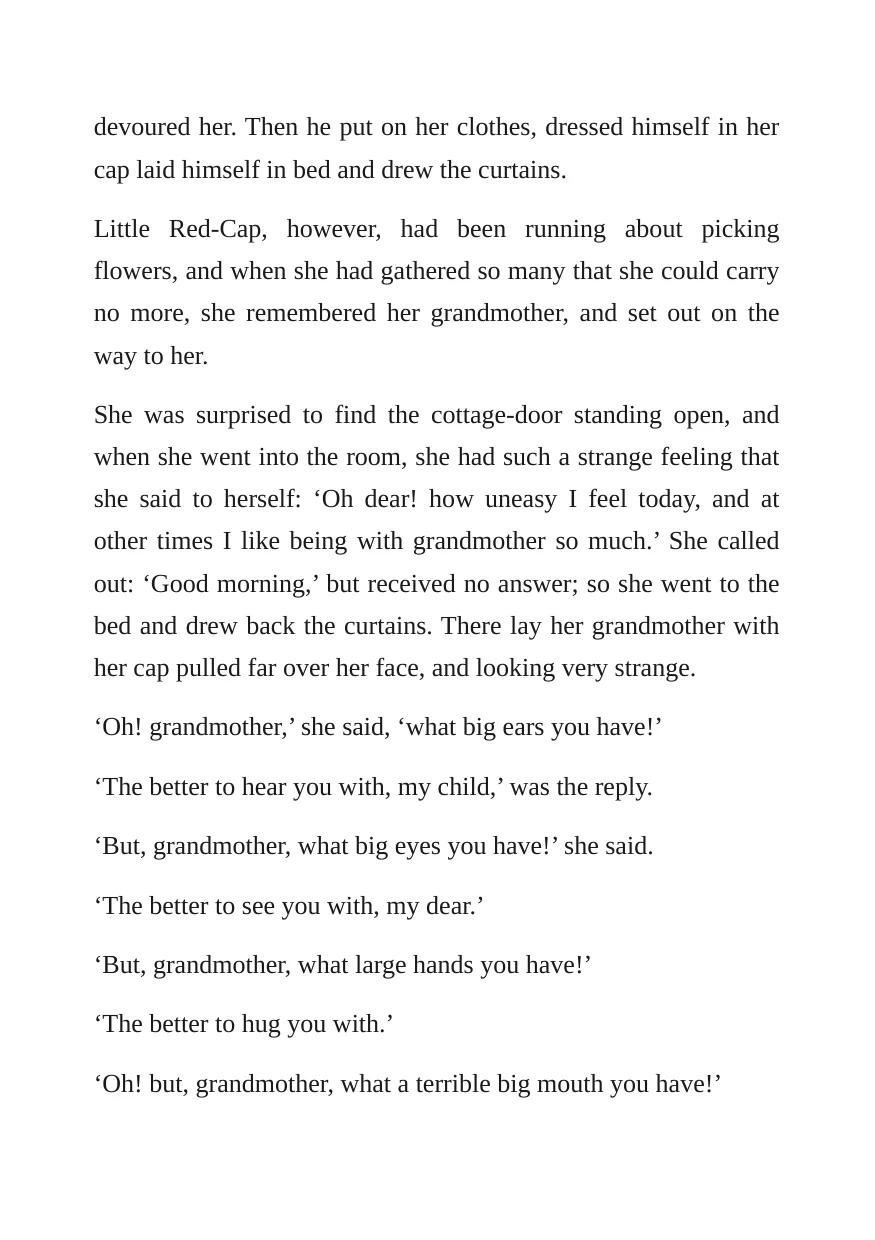 devoured her. Then he put on her clothes, dressed himself in her cap laid himself in bed and drew the curtains.

Little Red-Cap, however, had been running about picking flowers, and when she had gathered so many that she could carry no more, she remembered her grandmother, and set out on the way to her.

She was surprised to find the cottage-door standing open, and when she went into the room, she had such a strange feeling that she said to herself: 'Oh dear! how uneasy I feel today, and at other times I like being with grandmother so much.' She called out: 'Good morning,' but received no answer; so she went to the bed and drew back the curtains. There lay her grandmother with her cap pulled far over her face, and looking very strange.

'Oh! grandmother,' she said, 'what big ears you have!'

'The better to hear you with, my child,' was the reply.

'But, grandmother, what big eyes you have!' she said.

'The better to see you with, my dear.'

'But, grandmother, what large hands you have!'

'The better to hug you with.'

'Oh! but, grandmother, what a terrible big mouth you have!'